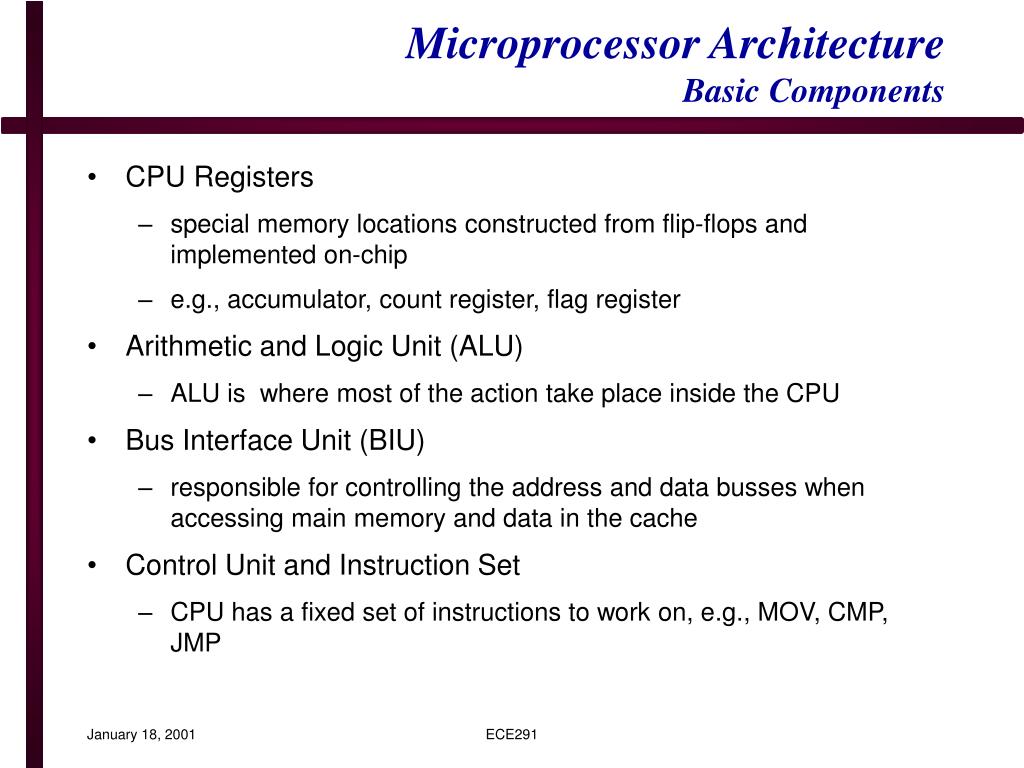 Microprocessor Architecture
Basic Components

• CPU Registers
 – special memory locations constructed from flip-flops and implemented on-chip
 – e.g., accumulator, count register, flag register
• Arithmetic and Logic Unit (ALU)
 – ALU is where most of the action take place inside the CPU
• Bus Interface Unit (BIU)
 – responsible for controlling the address and data busses when accessing main memory and data in the cache
• Control Unit and Instruction Set
 – CPU has a fixed set of instructions to work on, e.g., MOV, CMP, JMP

January 18, 2001

ECE291